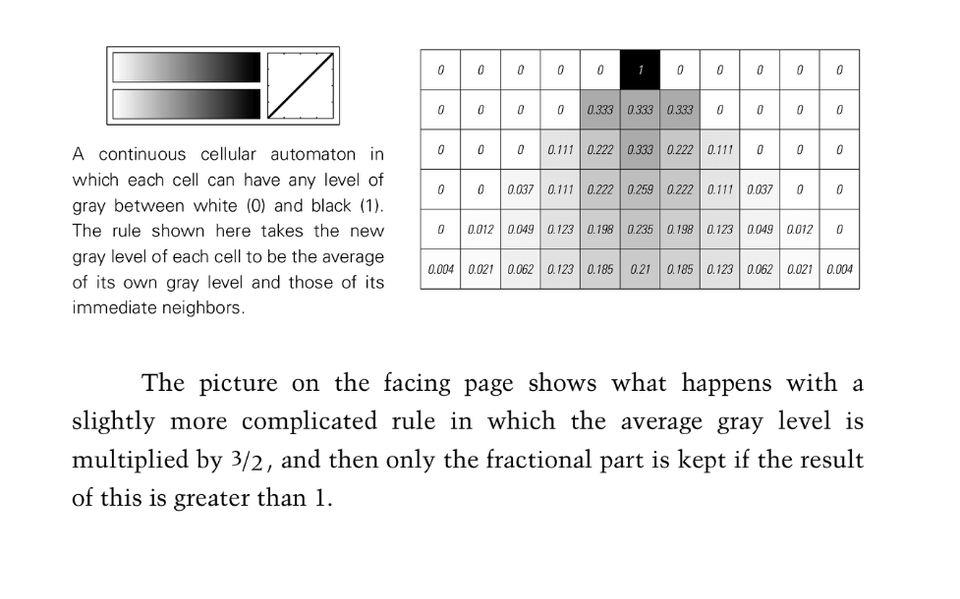 A continuous cellular automaton in which each cell can have any level of gray between white (0) and black (1). The rule shown here takes the new gray level of each cell to be the average of its own gray level and those of its immediate neighbors.

| 0 | 0 | 0 | 0 | 0 | 1 | 0 | 0 | 0 | 0 | 0 |
|---|---|---|---|---|---|---|---|---|---|---|
| 0 | 0 | 0 | 0 | 0.333 | 0.333 | 0.333 | 0 | 0 | 0 | 0 |
| 0 | 0 | 0 | 0.111 | 0.222 | 0.333 | 0.222 | 0.111 | 0 | 0 | 0 |
| 0 | 0 | 0.037 | 0.111 | 0.222 | 0.259 | 0.222 | 0.111 | 0.037 | 0 | 0 |
| 0 | 0.012 | 0.049 | 0.123 | 0.198 | 0.235 | 0.198 | 0.123 | 0.049 | 0.012 | 0 |
| 0.004 | 0.021 | 0.062 | 0.123 | 0.185 | 0.21 | 0.185 | 0.123 | 0.062 | 0.021 | 0.004 |

The picture on the facing page shows what happens with a slightly more complicated rule in which the average gray level is multiplied by $3/2$, and then only the fractional part is kept if the result of this is greater than 1.